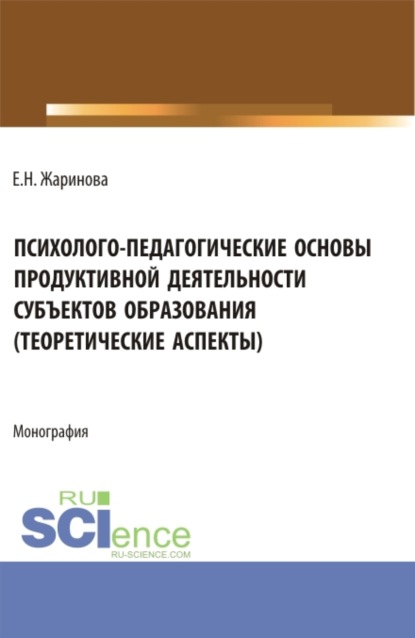 Е.Н. Жаринова

ПСИХОЛОГО-ПЕДАГОГИЧЕСКИЕ ОСНОВЫ ПРОДУКТИВНОЙ ДЕЯТЕЛЬНОСТИ СУБЪЕКТОВ ОБРАЗОВАНИЯ (ТЕОРЕТИЧЕСКИЕ АСПЕКТЫ)

Монография

RU SCIence RU-SCIENCE.COM